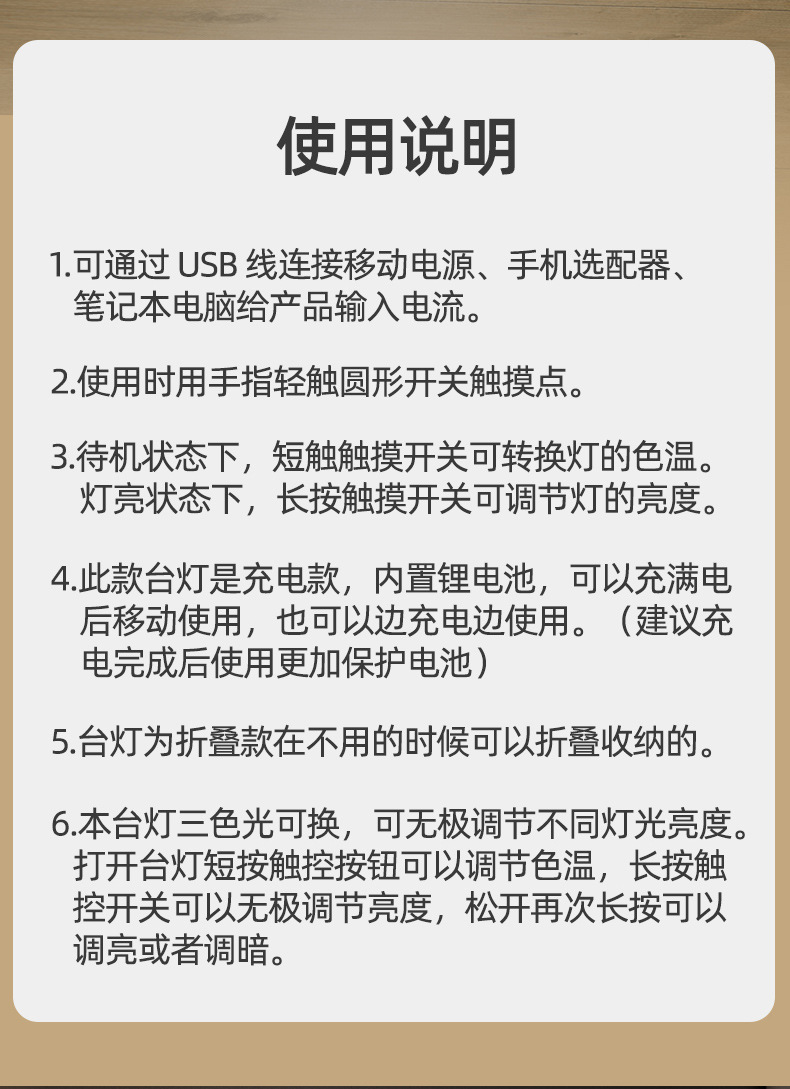 使用说明

1.可通过USB线连接移动电源、手机选配器、笔记本电脑给产品输入电流。

2.使用时用手指轻触圆形开关触摸点。

3.待机状态下，短触触摸开关可转换灯的色温。灯亮状态下，长按触摸开关可调节灯的亮度。

4.此款台灯是充电款，内置锂电池，可以充满电后移动使用，也可以边充电边使用。（建议充电完成后使用更加保护电池）

5.台灯为折叠款在不用的时候可以折叠收纳的。

6.本台灯三色光可换，可无极调节不同灯光亮度。打开台灯短按触控按钮可以调节色温，长按触控开关可以无极调节亮度，松开再次长按可以调亮或者调暗。